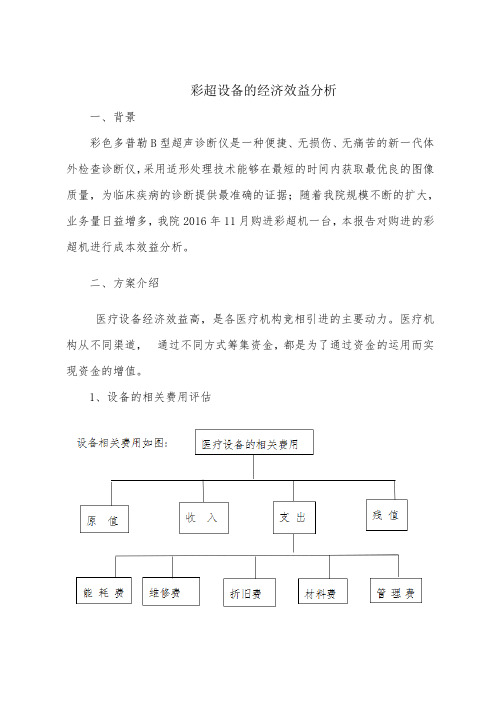 彩超设备的经济效益分析

一、背景

彩色多普勒B型超声诊断仪是一种便捷、无损伤、无痛苦的新一代体外检查诊断仪，采用适形处理技术能够在最短的时间内获取最优良的图像质量，为临床疾病的诊断提供最准确的证据；随着我院规模不断的扩大，业务量日益增多，我院2016年11月购进彩超机一台，本报告对购进的彩超机进行成本效益分析。

二、方案介绍

医疗设备经济效益高，是各医疗机构竞相引进的主要动力。医疗机构从不同渠道， 通过不同方式筹集资金，都是为了通过资金的运用而实现资金的增值。

1、设备的相关费用评估

设备相关费用如图：

医疗设备的相关费用

原 值

收 入

支 出

残 值

能 耗 费

维修费

折旧费

材料费

管 理 费